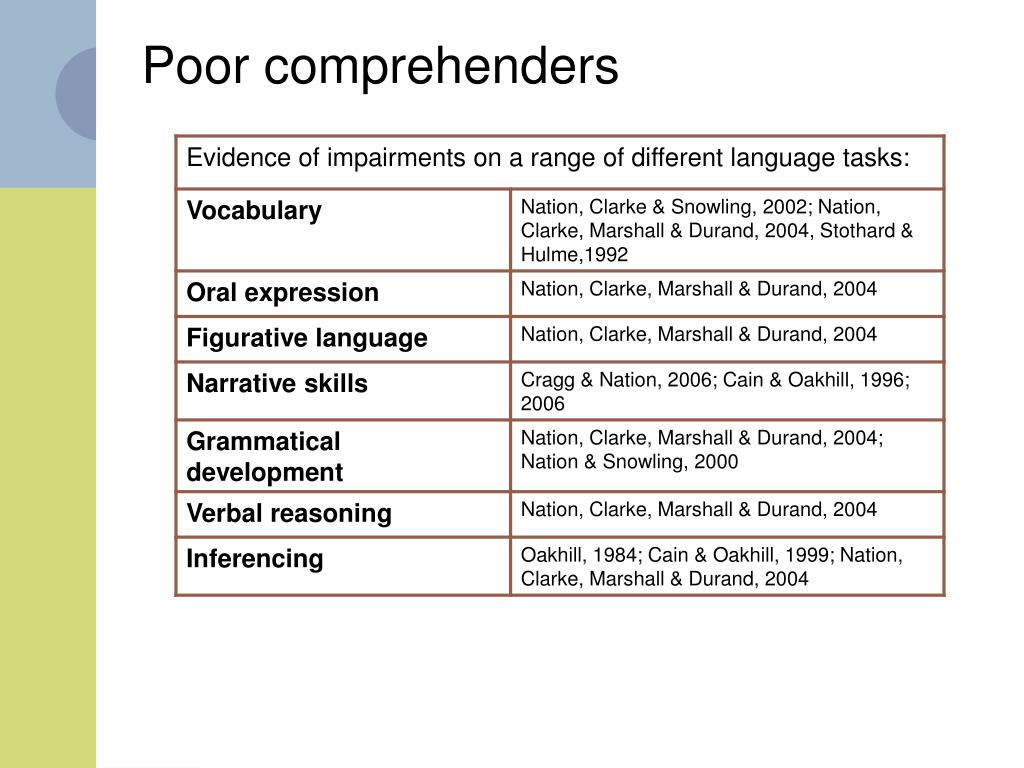 Poor comprehenders

| Evidence of impairments on a range of different language tasks: | |
|---|---|
| **Vocabulary** | Nation, Clarke & Snowling, 2002; Nation, Clarke, Marshall & Durand, 2004, Stothard & Hulme,1992 |
| **Oral expression** | Nation, Clarke, Marshall & Durand, 2004 |
| **Figurative language** | Nation, Clarke, Marshall & Durand, 2004 |
| **Narrative skills** | Cragg & Nation, 2006; Cain & Oakhill, 1996; 2006 |
| **Grammatical development** | Nation, Clarke, Marshall & Durand, 2004; Nation & Snowling, 2000 |
| **Verbal reasoning** | Nation, Clarke, Marshall & Durand, 2004 |
| **Inferencing** | Oakhill, 1984; Cain & Oakhill, 1999; Nation, Clarke, Marshall & Durand, 2004 |